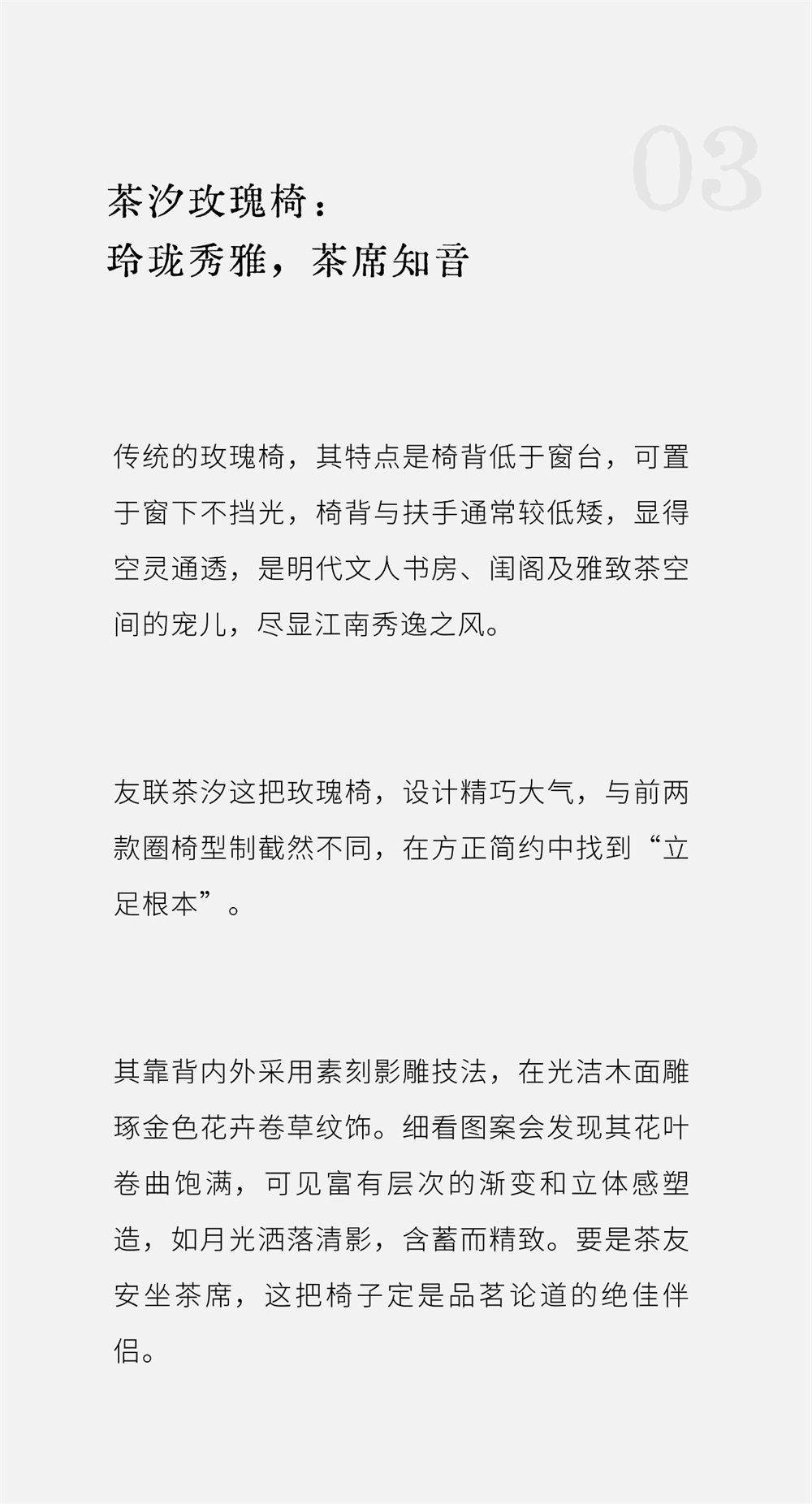 03

茶汐玫瑰椅：
玲珑秀雅，茶席知音

传统的玫瑰椅，其特点是椅背低于窗台，可置于窗下不挡光，椅背与扶手通常较低矮，显得空灵通透，是明代文人书房、闺阁及雅致茶空间的宠儿，尽显江南秀逸之风。

友联茶汐这把玫瑰椅，设计精巧大气，与前两款圈椅型制截然不同，在方正简约中找到“立足根本”。

其靠背内外采用素刻影雕技法，在光洁木面雕琢金色花卉卷草纹饰。细看图案会发现其花叶卷曲饱满，可见富有层次的渐变和立体感塑造，如月光洒落清影，含蓄而精致。要是茶友安坐茶席，这把椅子定是品茗论道的绝佳伴侣。